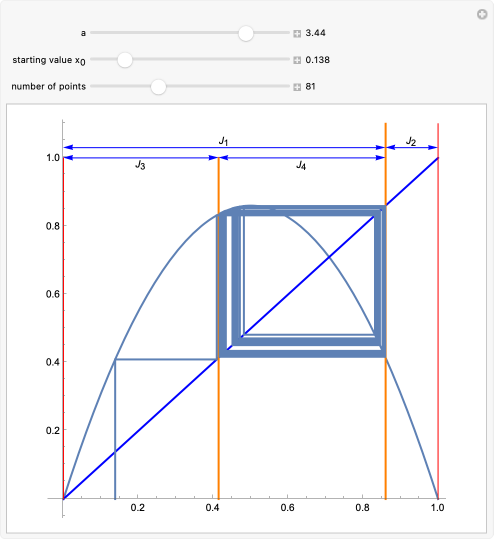 a 3.44

starting value $x_0$ 0.138

number of points 81

$J_1$

$J_2$

$J_3$

$J_4$

1.0

0.8

0.6

0.4

0.2

0.2

0.4

0.6

0.8

1.0